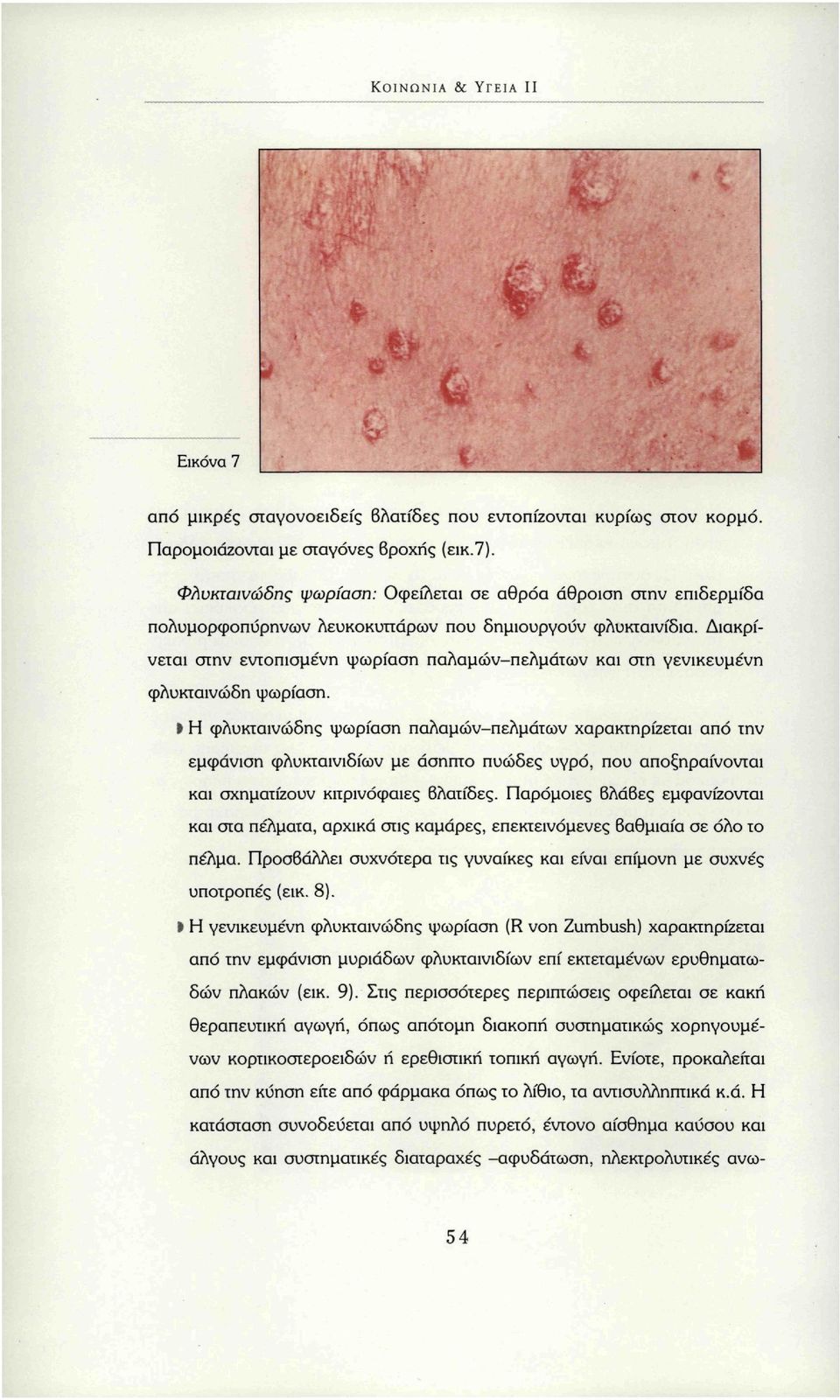 ΚΟΙΝΩΝΙΑ & ΥΓΕΙΑ II

Εικόνα 7

από μικρές σταγονοειδείς βλατίδες που εντοπίζονται κυρίως στον κορμό. Παρομοιάζονται με σταγόνες βροχής (εικ.7).

Φλυκταινώδης ψωρίαση: Οφείλεται σε αθρόα άθροιση στην επιδερμίδα πολυμορφοπύρηνων λευκοκυττάρων που δημιουργούν φλυκταινίδια. Διακρίνεται στην εντοπισμένη ψωρίαση παλαμών–πελμάτων και στη γενικευμένη φλυκταινώδη ψωρίαση.

Η φλυκταινώδης ψωρίαση παλαμών–πελμάτων χαρακτηρίζεται από την εμφάνιση φλυκταινιδίων με άσηπτο πυώδες υγρό, που αποξηραίνονται και σχηματίζουν κιτρινόφαιες βλατίδες. Παρόμοιες βλάβες εμφανίζονται και στα πέλματα, αρχικά στις καμάρες, επεκτεινόμενες βαθμιαία σε όλο το πέλμα. Προσβάλλει συχνότερα τις γυναίκες και είναι επίμονη με συχνές υποτροπές (εικ. 8).

Η γενικευμένη φλυκταινώδης ψωρίαση (R von Zumbush) χαρακτηρίζεται από την εμφάνιση μυριάδων φλυκταινιδίων επί εκτεταμένων ερυθηματωδών πλακών (εικ. 9). Στις περισσότερες περιπτώσεις οφείλεται σε κακή θεραπευτική αγωγή, όπως απότομη διακοπή συστηματικώς χορηγουμένων κορτικοστεροειδών ή ερεθιστική τοπική αγωγή. Ενίοτε, προκαλείται από την κύηση είτε από φάρμακα όπως το λίθιο, τα αντισυλληπτικά κ.ά. Η κατάσταση συνοδεύεται από υψηλό πυρετό, έντονο αίσθημα καύσου και άλγους και συστηματικές διαταραχές –αφυδάτωση, ηλεκτρολυτικές ανω-

54